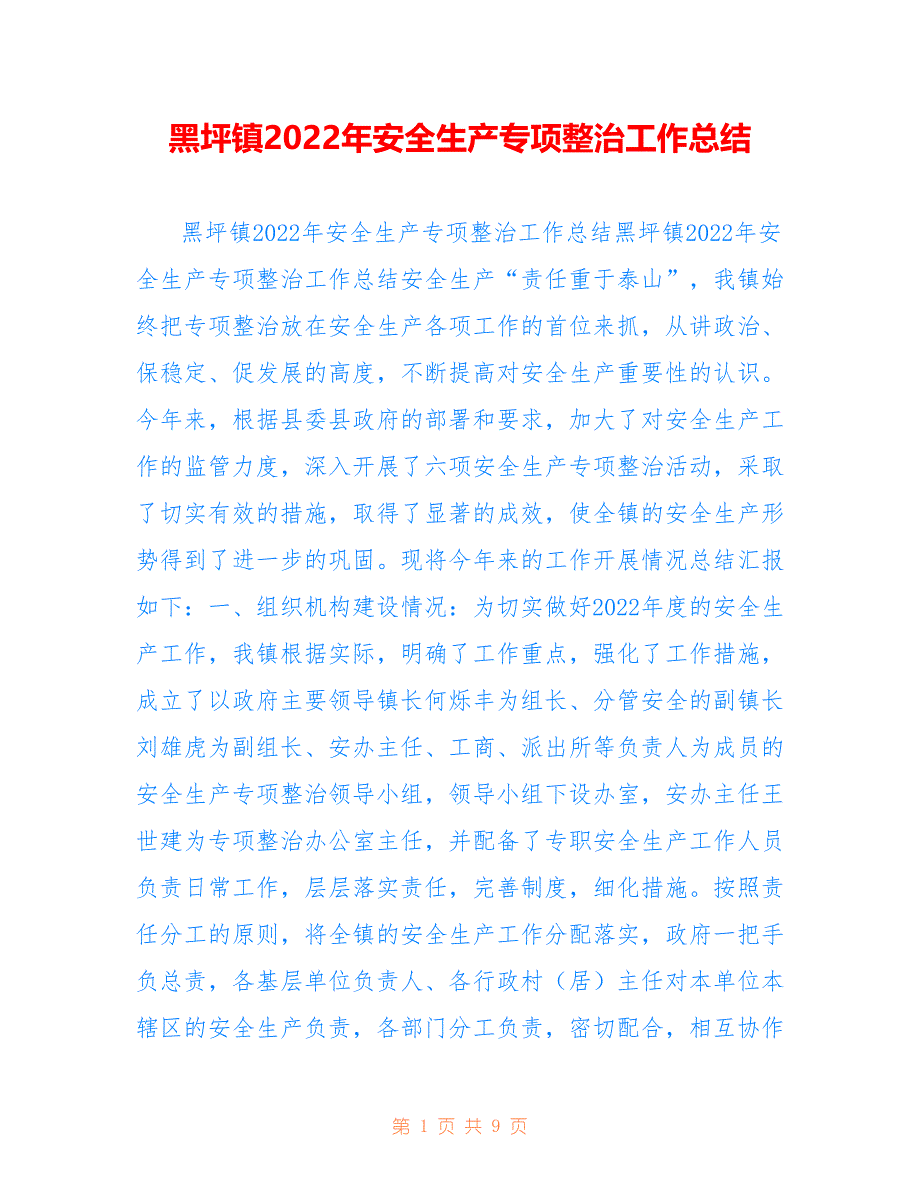 黑坪镇2022年安全生产专项整治工作总结

黑坪镇2022年安全生产专项整治工作总结黑坪镇2022年安全生产专项整治工作总结安全生产“责任重于泰山”，我镇始终把专项整治放在安全生产各项工作的首位来抓，从讲政治、保稳定、促发展的高度，不断提高对安全生产重要性的认识。今年来，根据县委县政府的部署和要求，加大了对安全生产工作的监管力度，深入开展了六项安全生产专项整治活动，采取了切实有效的措施，取得了显著的成效，使全镇的安全生产形势得到了进一步的巩固。现将今年来的工作开展情况总结汇报如下：一、组织机构建设情况：为切实做好2022年度的安全生产工作，我镇根据实际，明确了工作重点，强化了工作措施，成立了以政府主要领导镇长何烁丰为组长、分管安全的副镇长刘雄虎为副组长、安办主任、工商、派出所等负责人为成员的安全生产专项整治领导小组，领导小组下设办室，安办主任王世建为专项整治办公室主任，并配备了专职安全生产工作人员负责日常工作，层层落实责任，完善制度，细化措施。按照责任分工的原则，将全镇的安全生产工作分配落实，政府一把手负总责，各基层单位负责人、各行政村（居）主任对本单位本辖区的安全生产负责，各部门分工负责，密切配合，相互协作

第 1 页 共 9 页